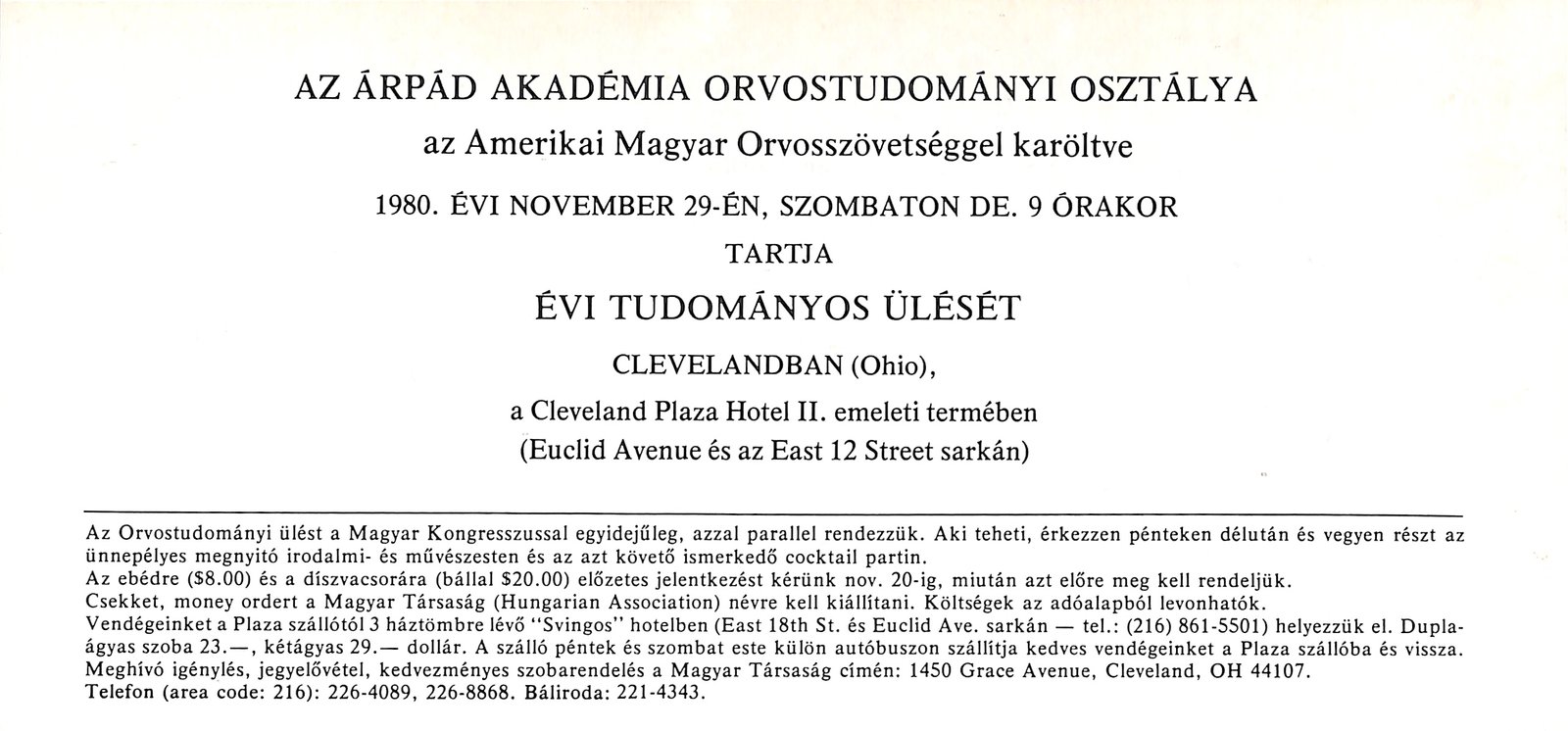 AZ ÁRPÁD AKADÉMIA ORVOSTUDOMÁNYI OSZTÁLYA

az Amerikai Magyar Orvosszövetséggel karöltve

1980. ÉVI NOVEMBER 29-ÉN, SZOMBATON DE. 9 ÓRAKOR

TARTJA

ÉVI TUDOMÁNYOS ÜLÉSÉT

CLEVELANDBAN (Ohio),

a Cleveland Plaza Hotel II. emeleti termében

(Euclid Avenue és az East 12 Street sarkán)

Az Orvostudományi ülést a Magyar Kongresszussal egyidejűleg, azzal parallel rendezzük. Aki teheti, érkezzen pénteken délután és vegyen részt az ünnepélyes megnyitó irodalmi- és művészesten és az azt követő ismerkedő cocktail partin.
Az ebédre ($8.00) és a díszvacsorára (bállal $20.00) előzetes jelentkezést kérünk nov. 20-ig, miután azt előre meg kell rendeljük.
Csekket, money ordert a Magyar Társaság (Hungarian Association) névre kell kiállítani. Költségek az adóalapból levonhatók.
Vendégeinket a Plaza szállótól 3 háztömbre lévő "Svingos" hotelben (East 18th St. és Euclid Ave. sarkán — tel.: (216) 861-5501) helyezzük el. Duplaágyas szoba 23.—, kétágyas 29.— dollár. A szálló péntek és szombat este külön autóbuszon szállítja kedves vendégeinket a Plaza szállóba és vissza.
Meghívó igénylés, jegyelővétel, kedvezményes szobarendelés a Magyar Társaság címén: 1450 Grace Avenue, Cleveland, OH 44107.
Telefon (area code: 216): 226-4089, 226-8868. Báliroda: 221-4343.